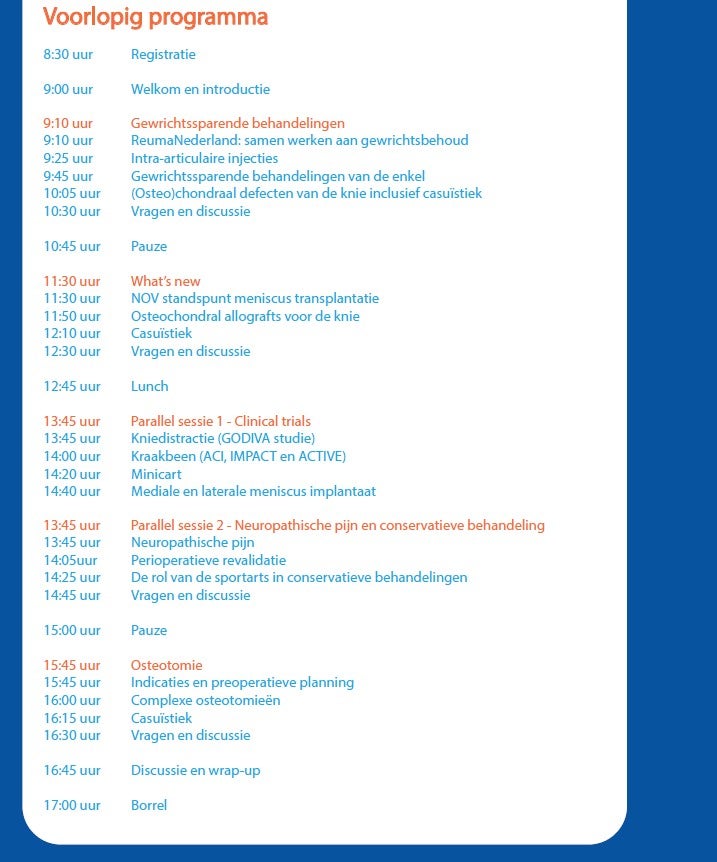 Voorlopig programma

8:30 uur Registratie

9:00 uur Welkom en introductie

9:10 uur Gewrichtssparende behandelingen
9:10 uur ReumaNederland: samen werken aan gewrichtsbehoud
9:25 uur Intra-articulaire injecties
9:45 uur Gewrichtssparende behandelingen van de enkel
10:05 uur (Osteo)chondraal defecten van de knie inclusief casuïstiek
10:30 uur Vragen en discussie

10:45 uur Pauze

11:30 uur What's new
11:30 uur NOV standspunt meniscus transplantatie
11:50 uur Osteochondral allografts voor de knie
12:10 uur Casuïstiek
12:30 uur Vragen en discussie

12:45 uur Lunch

13:45 uur Parallel sessie 1 - Clinical trials
13:45 uur Kniedistractie (GODIVA studie)
14:00 uur Kraakbeen (ACI, IMPACT en ACTIVE)
14:20 uur Minicart
14:40 uur Mediale en laterale meniscus implantaat

13:45 uur Parallel sessie 2 - Neuropathische pijn en conservatieve behandeling
13:45 uur Neuropathische pijn
14:05uur Perioperatieve revalidatie
14:25 uur De rol van de sportarts in conservatieve behandelingen
14:45 uur Vragen en discussie

15:00 uur Pauze

15:45 uur Osteotomie
15:45 uur Indicaties en preoperatieve planning
16:00 uur Complexe osteotomieën
16:15 uur Casuïstiek
16:30 uur Vragen en discussie

16:45 uur Discussie en wrap-up

17:00 uur Borrel